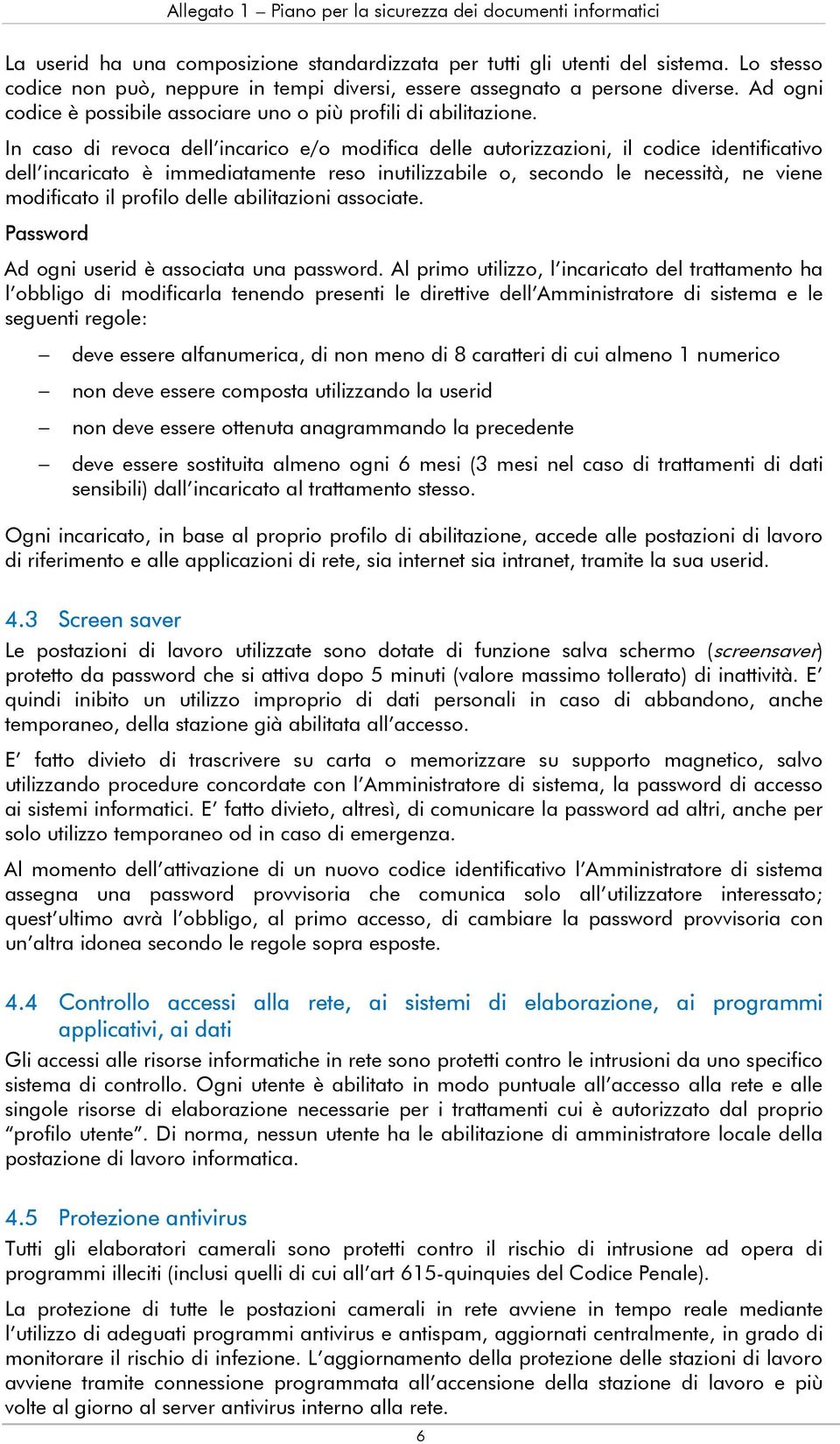 Allegato 1 – Piano per la sicurezza dei documenti informatici

La userid ha una composizione standardizzata per tutti gli utenti del sistema. Lo stesso codice non può, neppure in tempi diversi, essere assegnato a persone diverse. Ad ogni codice è possibile associare uno o più profili di abilitazione.

In caso di revoca dell'incarico e/o modifica delle autorizzazioni, il codice identificativo dell'incaricato è immediatamente reso inutilizzabile o, secondo le necessità, ne viene modificato il profilo delle abilitazioni associate.

Password

Ad ogni userid è associata una password. Al primo utilizzo, l'incaricato del trattamento ha l'obbligo di modificarla tenendo presenti le direttive dell'Amministratore di sistema e le seguenti regole:

– deve essere alfanumerica, di non meno di 8 caratteri di cui almeno 1 numerico

– non deve essere composta utilizzando la userid

– non deve essere ottenuta anagrammando la precedente

– deve essere sostituita almeno ogni 6 mesi (3 mesi nel caso di trattamenti di dati sensibili) dall'incaricato al trattamento stesso.

Ogni incaricato, in base al proprio profilo di abilitazione, accede alle postazioni di lavoro di riferimento e alle applicazioni di rete, sia internet sia intranet, tramite la sua userid.

4.3 Screen saver

Le postazioni di lavoro utilizzate sono dotate di funzione salva schermo (screensaver) protetto da password che si attiva dopo 5 minuti (valore massimo tollerato) di inattività. E' quindi inibito un utilizzo improprio di dati personali in caso di abbandono, anche temporaneo, della stazione già abilitata all'accesso.

E' fatto divieto di trascrivere su carta o memorizzare su supporto magnetico, salvo utilizzando procedure concordate con l'Amministratore di sistema, la password di accesso ai sistemi informatici. E' fatto divieto, altresì, di comunicare la password ad altri, anche per solo utilizzo temporaneo od in caso di emergenza.

Al momento dell'attivazione di un nuovo codice identificativo l'Amministratore di sistema assegna una password provvisoria che comunica solo all'utilizzatore interessato; quest'ultimo avrà l'obbligo, al primo accesso, di cambiare la password provvisoria con un'altra idonea secondo le regole sopra esposte.

4.4 Controllo accessi alla rete, ai sistemi di elaborazione, ai programmi applicativi, ai dati

Gli accessi alle risorse informatiche in rete sono protetti contro le intrusioni da uno specifico sistema di controllo. Ogni utente è abilitato in modo puntuale all'accesso alla rete e alle singole risorse di elaborazione necessarie per i trattamenti cui è autorizzato dal proprio "profilo utente". Di norma, nessun utente ha le abilitazione di amministratore locale della postazione di lavoro informatica.

4.5 Protezione antivirus

Tutti gli elaboratori camerali sono protetti contro il rischio di intrusione ad opera di programmi illeciti (inclusi quelli di cui all'art 615-quinquies del Codice Penale).

La protezione di tutte le postazioni camerali in rete avviene in tempo reale mediante l'utilizzo di adeguati programmi antivirus e antispam, aggiornati centralmente, in grado di monitorare il rischio di infezione. L'aggiornamento della protezione delle stazioni di lavoro avviene tramite connessione programmata all'accensione della stazione di lavoro e più volte al giorno al server antivirus interno alla rete.

6